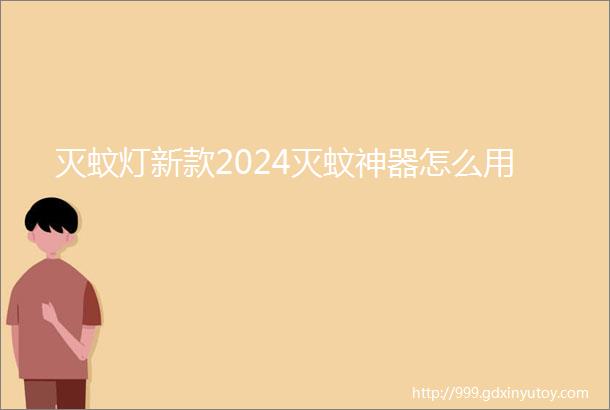 灭蚊灯新款2024灭蚊神器怎么用

http://999.gdxinyutoy.com